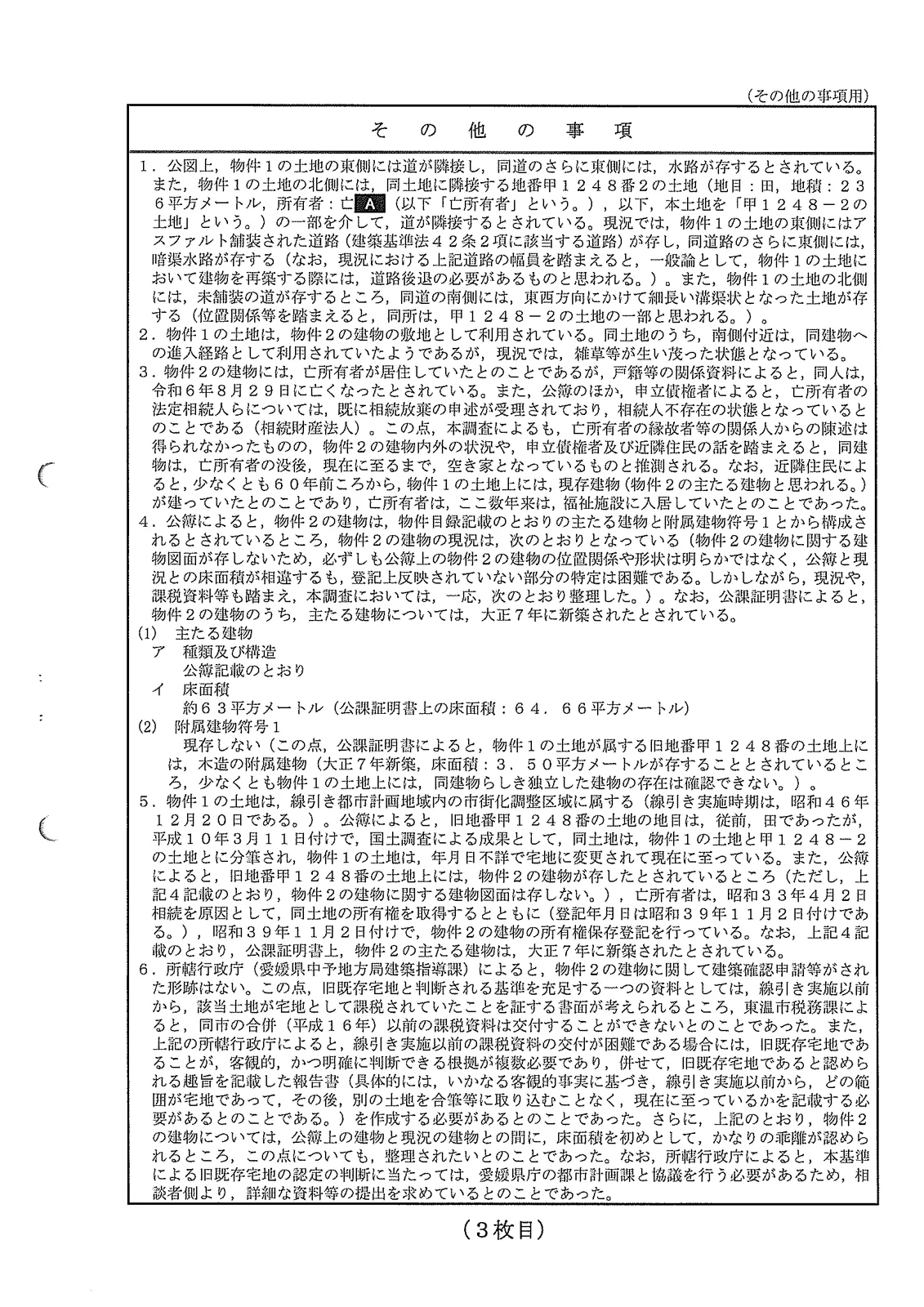 (その他の事項用)

その他の事項

1.公図上,物件1の土地の東側には道が隣接し,同道のさらに東側には,水路が存するとされている。また,物件1の土地の北側には,同土地に隣接する地番甲1248番2の土地(地目:田,地積:236平方メートル,所有者:亡A(以下「亡所有者」という。),以下,本土地を「甲1248-2の土地」という。)の一部を介して,道が隣接するとされている。現況では,物件1の土地の東側にはアスファルト舗装された道路(建築基準法42条2項に該当する道路)が存し,同道路のさらに東側には,暗渠水路が存する(なお,現況における上記道路の幅員を踏まえると,一般論として,物件1の土地において建物を再築する際には,道路後退の必要があるものと思われる。)。また,物件1の土地の北側には,未舗装の道が存するところ,同道の南側には,東西方向にかけて細長い溝渠状となった土地が存する(位置関係等を踏まえると,同所は,甲1248-2の土地の一部と思われる。)。

2.物件1の土地は,物件2の建物の敷地として利用されている。同土地のうち,南側付近は,同建物への進入経路として利用されていたようであるが,現況では,雑草等が生い茂った状態となっている。

3.物件2の建物には,亡所有者が居住していたとのことであるが,戸籍等の関係資料によると,同人は,令和6年8月29日に亡くなったとされている。また,公簿のほか,申立債権者によると,亡所有者の法定相続人らについては,既に相続放棄の申述が受理されており,相続人不存在の状態となっているとのことである(相続財産法人)。この点,本調査によるも,亡所有者の縁故者等の関係人からの陳述は得られなかったものの,物件2の建物内外の状況や,申立債権者及び近隣住民の話を踏まえると,同建物は,亡所有者の没後,現在に至るまで,空き家となっているものと推測される。なお,近隣住民によると,少なくとも60年前ころから,物件1の土地上には,現存建物(物件2の主たる建物と思われる。)が建っていたとのことであり,亡所有者は,ここ数年来は,福祉施設に入居していたとのことであった。

4.公簿によると,物件2の建物は,物件目録記載のとおりの主たる建物と附属建物符号1とから構成されるとされているところ,物件2の建物の現況は,次のとおりとなっている(物件2の建物に関する建物図面が存しないため,必ずしも公簿上の物件2の建物の位置関係や形状は明らかではなく,公簿と現況との床面積が相違するも,登記上反映されていない部分の特定は困難である。しかしながら,現況や,課税資料等も踏まえ,本調査においては,一応,次のとおり整理した。)。なお,公課証明書によると,物件2の建物のうち,主たる建物については,大正7年に新築されたとされている。
(1) 主たる建物
ア 種類及び構造
公簿記載のとおり
イ 床面積
約63平方メートル(公課証明書上の床面積:64.66平方メートル)
(2) 附属建物符号1
現存しない(この点,公課証明書によると,物件1の土地が属する旧地番甲1248番の土地上には,木造の附属建物(大正7年新築,床面積:3.50平方メートルが存することとされているところ,少なくとも物件1の土地上には,同建物らしき独立した建物の存在は確認できない。)。

5.物件1の土地は,線引き都市計画地域内の市街化調整区域に属する(線引き実施時期は,昭和46年12月20日である。)。公簿によると,旧地番甲1248番の土地の地目は,従前,田であったが,平成10年3月11日付けで,国土調査による成果として,同土地は,物件1の土地と甲1248-2の土地とに分筆され,物件1の土地は,年月日不詳で宅地に変更されて現在に至っている。また,公簿によると,旧地番甲1248番の土地上には,物件2の建物が存したとされているところ(ただし,上記4記載のとおり,物件2の建物に関する建物図面は存しない。),亡所有者は,昭和33年4月2日相続を原因として,同土地の所有権を取得するとともに(登記年月日は昭和39年11月2日付けである。),昭和39年11月2日付けで,物件2の建物の所有権保存登記を行っている。なお,上記4記載のとおり,公課証明書上,物件2の主たる建物は,大正7年に新築されたとされている。

6.所轄行政庁(愛媛県中予地方局建築指導課)によると,物件2の建物に関して建築確認申請等がされた形跡はない。この点,旧既存宅地と判断される基準を充足する一つの資料としては,線引き実施以前から,該当土地が宅地として課税されていたことを証する書面が考えられるところ,東温市税務課によると,同市の合併(平成16年)以前の課税資料は交付することができないとのことであった。また,上記の所轄行政庁によると,線引き実施以前の課税資料の交付が困難である場合には,旧既存宅地であることが,客観的,かつ明確に判断できる根拠が複数必要であり,併せて,旧既存宅地であると認められる趣旨を記載した報告書(具体的には,いかなる客観的事実に基づき,線引き実施以前から,どの範囲が宅地であって,その後,別の土地を合筆等に取り込むことなく,現在に至っているかを記載する必要があるとのことである。)を作成する必要があるとのことであった。さらに,上記のとおり,物件2の建物については,公簿上の建物と現況の建物との間に,床面積を初めとして,かなりの乖離が認められるところ,この点についても,整理されたいとのことであった。なお,所轄行政庁によると,本基準による旧既存宅地の認定の判断に当たっては,愛媛県庁の都市計画課と協議を行う必要があるため,相談者側より,詳細な資料等の提出を求めているとのことであった。

(3枚目)